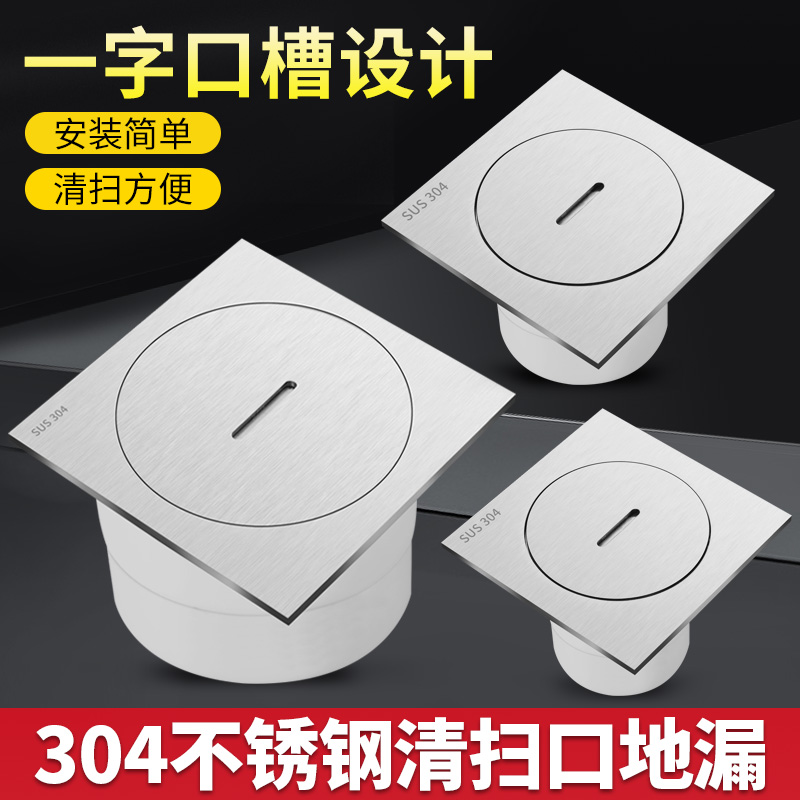 一字口槽设计

安装简单

清扫方便

SUS 304

SUS 304

SUS 304

304不锈钢清扫口地漏